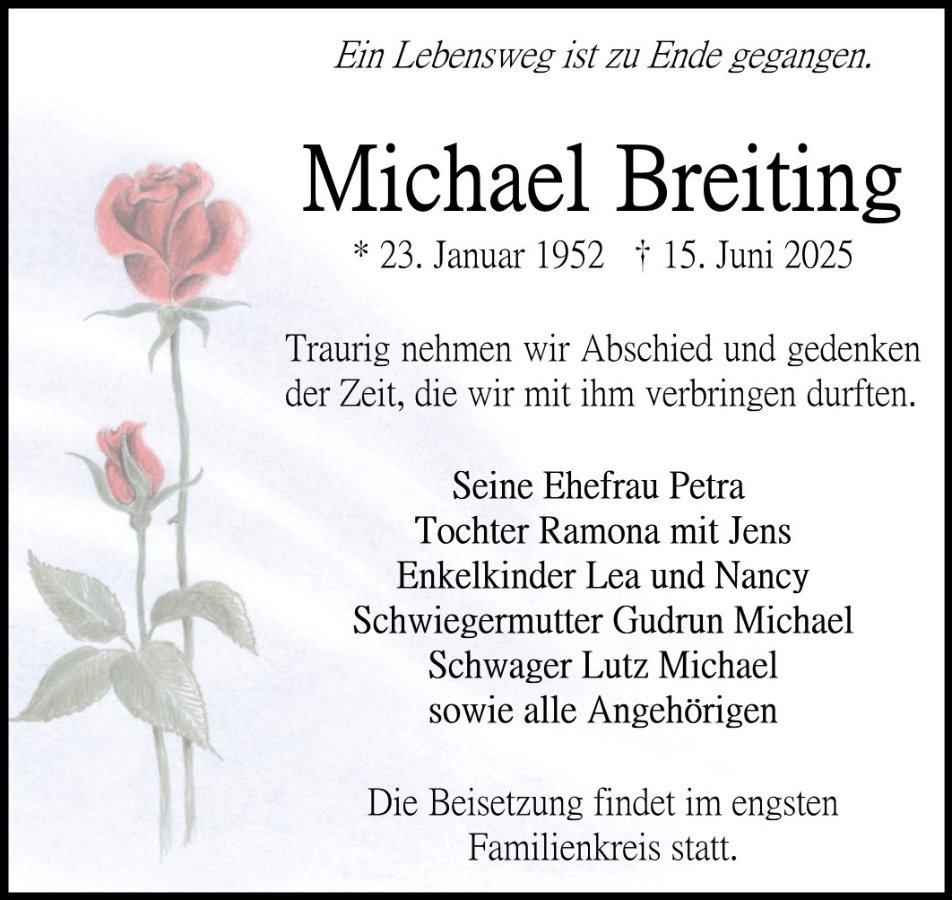 Ein Lebensweg ist zu Ende gegangen.

Michael Breiting

* 23. Januar 1952 † 15. Juni 2025

Traurig nehmen wir Abschied und gedenken der Zeit, die wir mit ihm verbringen durften.

Seine Ehefrau Petra
Tochter Ramona mit Jens
Enkelkinder Lea und Nancy
Schwiegermutter Gudrun Michael
Schwager Lutz Michael
sowie alle Angehörigen

Die Beisetzung findet im engsten Familienkreis statt.